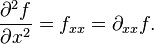 $\frac{\partial^2 f}{\partial x^2} = f_{xx} = \partial_{xx} f.$